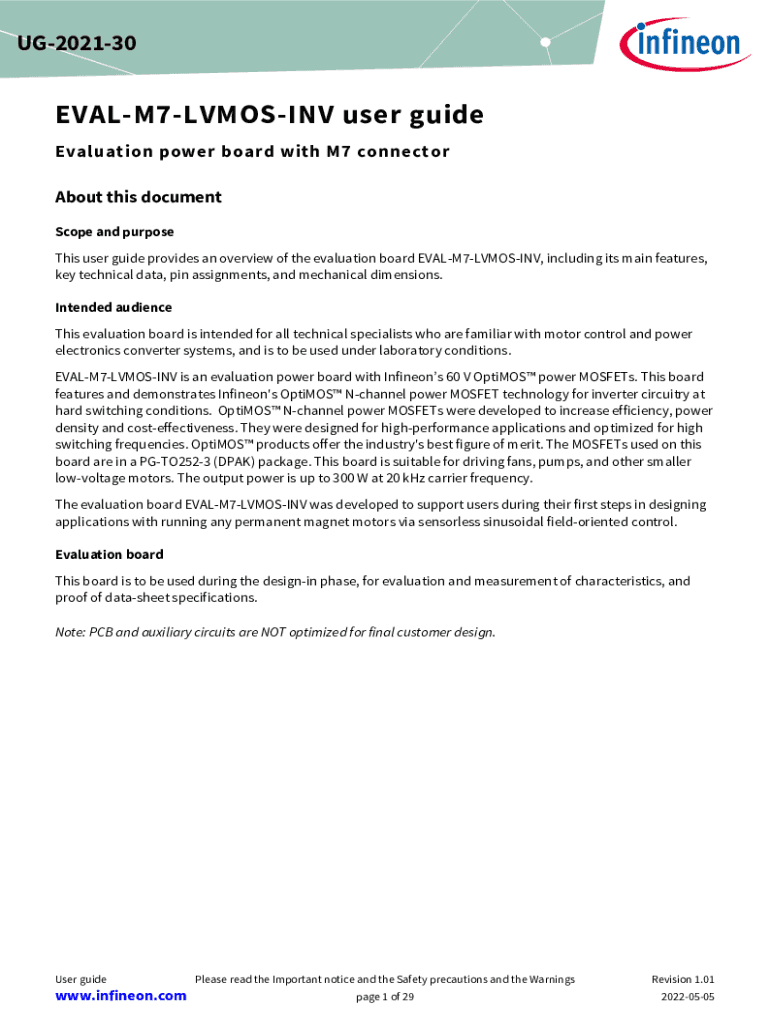 UG-2021-30

infineon

EVAL-M7-LVMOS-INV user guide

Evaluation power board with M7 connector

About this document

Scope and purpose

This user guide provides an overview of the evaluation board EVAL-M7-LVMOS-INV, including its main features, key technical data, pin assignments, and mechanical dimensions.

Intended audience

This evaluation board is intended for all technical specialists who are familiar with motor control and power electronics converter systems, and is to be used under laboratory conditions.

EVAL-M7-LVMOS-INV is an evaluation power board with Infineon's 60 V OptiMOS™ power MOSFETs. This board features and demonstrates Infineon's OptiMOS™ N-channel power MOSFET technology for inverter circuitry at hard switching conditions. OptiMOS™ N-channel power MOSFETs were developed to increase efficiency, power density and cost-effectiveness. They were designed for high-performance applications and optimized for high switching frequencies. OptiMOS™ products offer the industry's best figure of merit. The MOSFETs used on this board are in a PG-TO252-3 (DPAK) package. This board is suitable for driving fans, pumps, and other smaller low-voltage motors. The output power is up to 300 W at 20 kHz carrier frequency.

The evaluation board EVAL-M7-LVMOS-INV was developed to support users during their first steps in designing applications with running any permanent magnet motors via sensorless sinusoidal field-oriented control.

Evaluation board

This board is to be used during the design-in phase, for evaluation and measurement of characteristics, and proof of data-sheet specifications.

Note: PCB and auxiliary circuits are NOT optimized for final customer design.

User guide
www.infineon.com

Please read the Important notice and the Safety precautions and the Warnings
page 1 of 29

Revision 1.01
2022-05-05